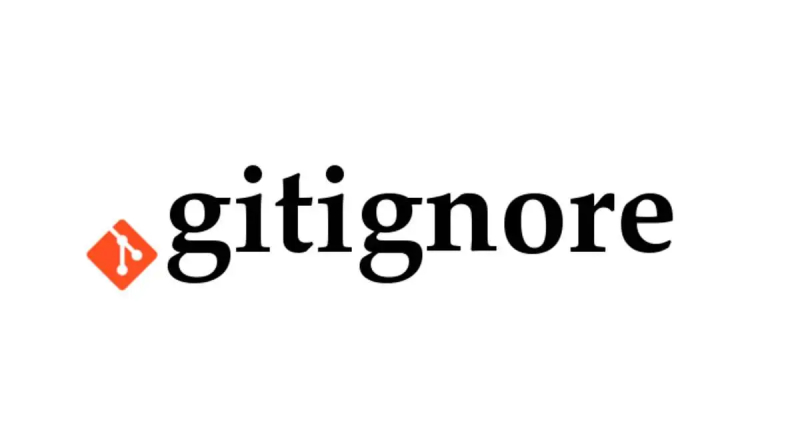 gitignore